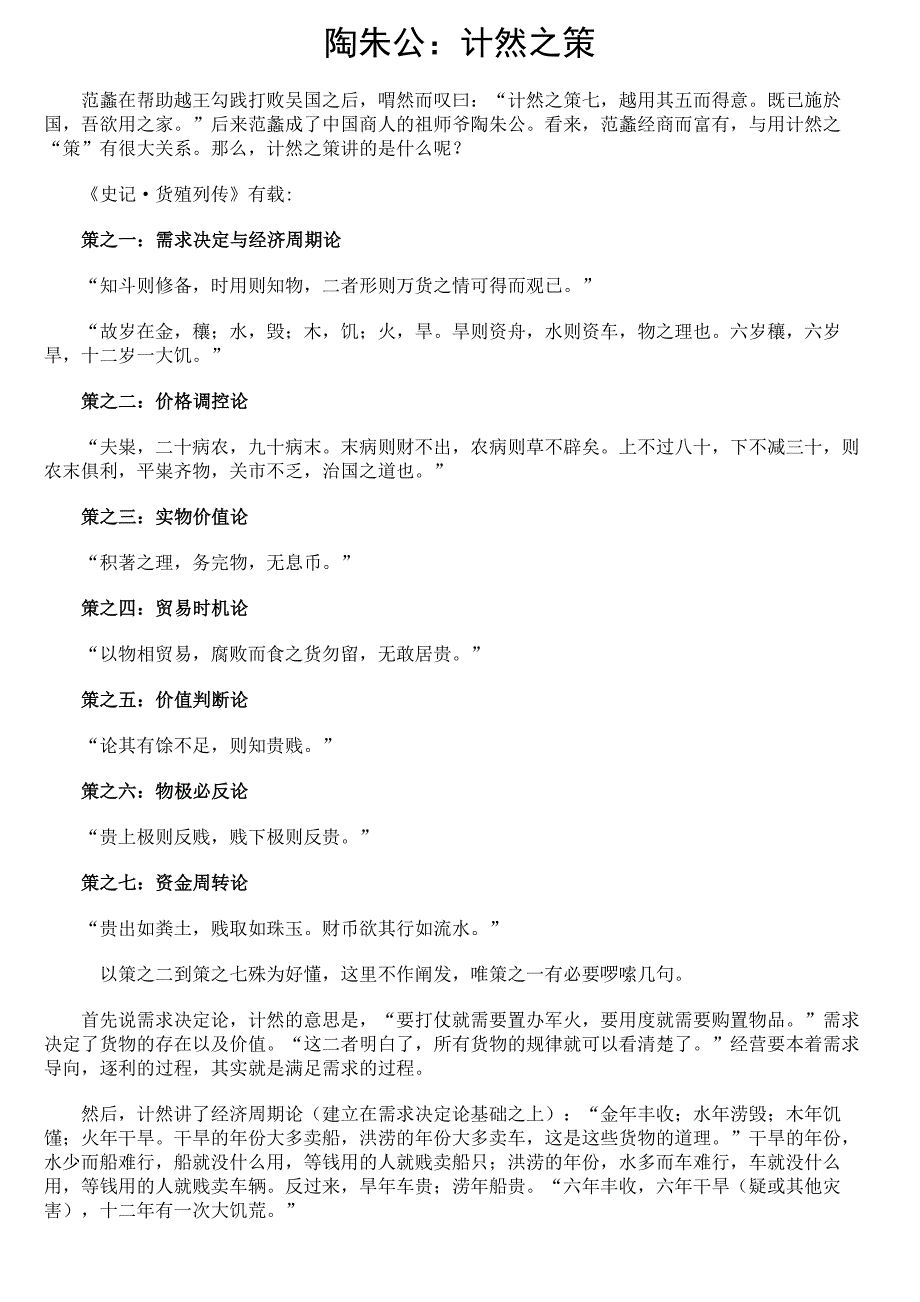 陶朱公：计然之策

范蠡在帮助越王勾践打败吴国之后，喟然而叹曰：“计然之策七，越用其五而得意。既已施於国，吾欲用之家。”后来范蠡成了中国商人的祖师爷陶朱公。看来，范蠡经商而富有，与用计然之“策”有很大关系。那么，计然之策讲的是什么呢？

《史记·货殖列传》有载：

策之一：需求决定与经济周期论

“知斗则修备，时用则知物，二者形则万货之情可得而观已。”

“故岁在金，穰；水，毁；木，饥；火，旱。旱则资舟，水则资车，物之理也。六岁穰，六岁旱，十二岁一大饥。”

策之二：价格调控论

“夫粜，二十病农，九十病末。末病则财不出，农病则草不辟矣。上不过八十，下不减三十，则农末俱利，平粜齐物，关市不乏，治国之道也。”

策之三：实物价值论

“积著之理，务完物，无息币。”

策之四：贸易时机论

“以物相贸易，腐败而食之货勿留，无敢居贵。”

策之五：价值判断论

“论其有馀不足，则知贵贱。”

策之六：物极必反论

“贵上极则反贱，贱下极则反贵。”

策之七：资金周转论

“贵出如粪土，贱取如珠玉。财币欲其行如流水。”

以策之二到策之七殊为好懂，这里不作阐发，唯策之一有必要啰嗦几句。

首先说需求决定论，计然的意思是，“要打仗就需要置办军火，要用度就需要购置物品。”需求决定了货物的存在以及价值。“这二者明白了，所有货物的规律就可以看清楚了。”经营要本着需求导向，逐利的过程，其实就是满足需求的过程。

然后，计然讲了经济周期论（建立在需求决定论基础之上）：“金年丰收；水年涝毁；木年饥馑；火年干旱。干旱的年份大多卖船，洪涝的年份大多卖车，这是这些货物的道理。”干旱的年份，水少而船难行，船就没什么用，等钱用的人就贱卖船只；洪涝的年份，水多而车难行，车就没什么用，等钱用的人就贱卖车辆。反过来，旱年车贵；涝年船贵。“六年丰收，六年干旱（疑或其他灾害），十二年有一次大饥荒。”